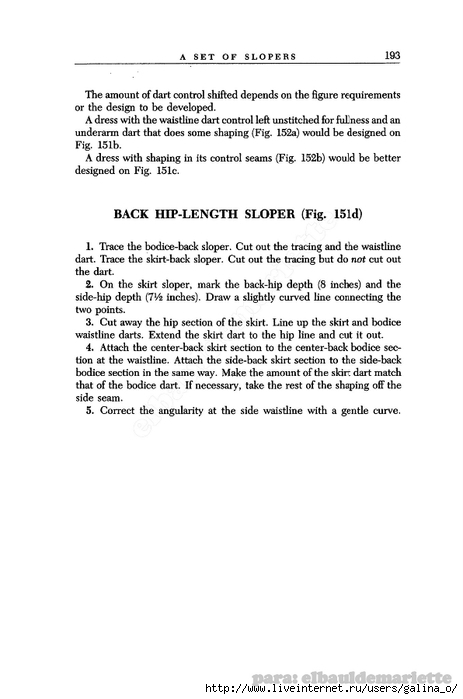 A SET OF SLOPERS 193

The amount of dart control shifted depends on the figure requirements or the design to be developed.

A dress with the waistline dart control left unstitched for fullness and an underarm dart that does some shaping (Fig. 152a) would be designed on Fig. 151b.

A dress with shaping in its control seams (Fig. 152b) would be better designed on Fig. 151c.

BACK HIP-LENGTH SLOPER (Fig. 151d)

1. Trace the bodice-back sloper. Cut out the tracing and the waistline dart. Trace the skirt-back sloper. Cut out the tracing but do not cut out the dart.

2. On the skirt sloper, mark the back-hip depth (8 inches) and the side-hip depth (7½ inches). Draw a slightly curved line connecting the two points.

3. Cut away the hip section of the skirt. Line up the skirt and bodice waistline darts. Extend the skirt dart to the hip line and cut it out.

4. Attach the center-back skirt section to the center-back bodice section at the waistline. Attach the side-back skirt section to the side-back bodice section in the same way. Make the amount of the skirt dart match that of the bodice dart. If necessary, take the rest of the shaping off the side seam.

5. Correct the angularity at the side waistline with a gentle curve.

para: elbauldemariette
http://www.liveinternet.ru/users/galina_o/